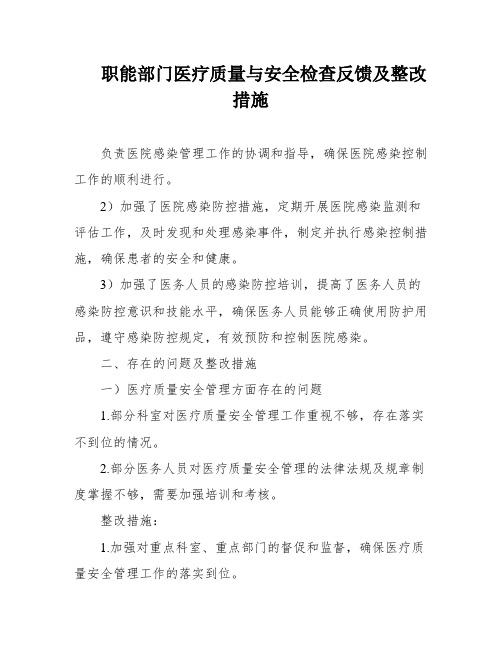 职能部门医疗质量与安全检查反馈及整改措施

负责医院感染管理工作的协调和指导，确保医院感染控制工作的顺利进行。

2）加强了医院感染防控措施，定期开展医院感染监测和评估工作，及时发现和处理感染事件，制定并执行感染控制措施，确保患者的安全和健康。

3）加强了医务人员的感染防控培训，提高了医务人员的感染防控意识和技能水平，确保医务人员能够正确使用防护用品，遵守感染防控规定，有效预防和控制医院感染。

二、存在的问题及整改措施

一）医疗质量安全管理方面存在的问题

1.部分科室对医疗质量安全管理工作重视不够，存在落实不到位的情况。

2.部分医务人员对医疗质量安全管理的法律法规及规章制度掌握不够，需要加强培训和考核。

整改措施：

1.加强对重点科室、重点部门的督促和监督，确保医疗质量安全管理工作的落实到位。